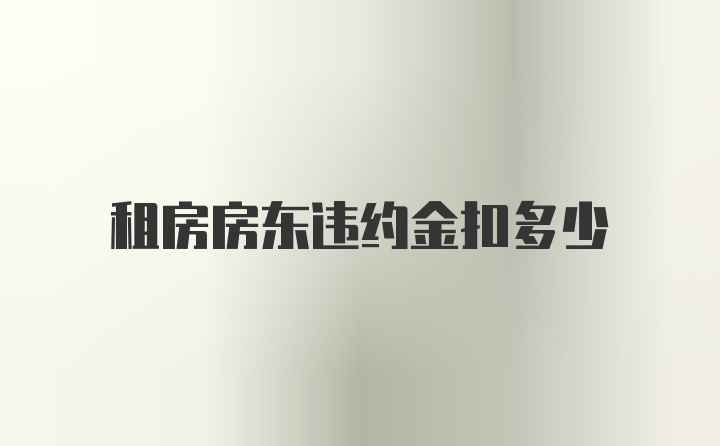 租房房东违约金扣多少